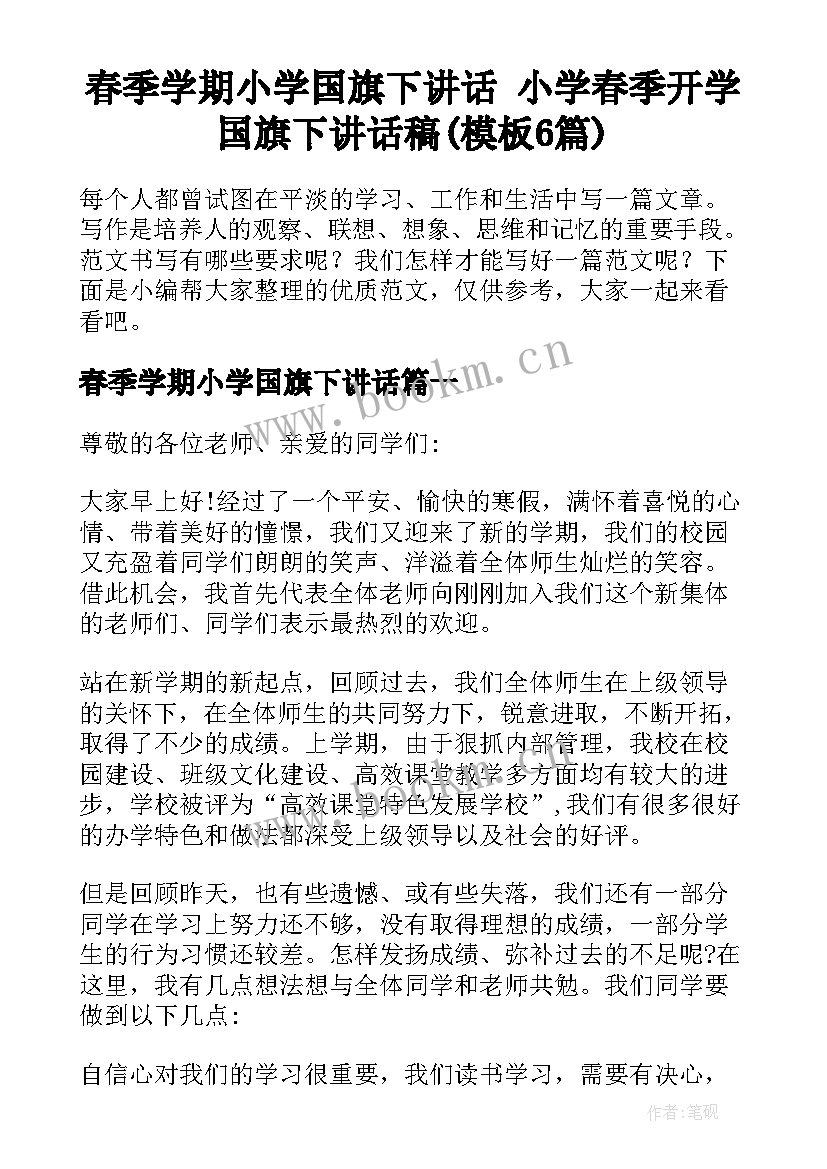 春季学期小学国旗下讲话 小学春季开学国旗下讲话稿(模板6篇)

每个人都曾试图在平淡的学习、工作和生活中写一篇文章。写作是培养人的观察、联想、想象、思维和记忆的重要手段。范文书写有哪些要求呢？我们怎样才能写好一篇范文呢？下面是小编帮大家整理的优质范文，仅供参考，大家一起来看看吧。

春季学期小学国旗下讲话篇一

www.bookm.cn

尊敬的各位老师、亲爱的同学们:

大家早上好!经过了一个平安、愉快的寒假，满怀着喜悦的心情、带着美好的憧憬，我们又迎来了新的学期，我们的校园又充盈着同学们朗朗的笑声、洋溢着全体师生灿烂的笑容。借此机会，我首先代表全体老师向刚刚加入我们这个新集体的老师们、同学们表示最热烈的欢迎。

站在新学期的新起点，回顾过去，我们全体师生在上级领导的关怀下，在全体师生的共同努力下，锐意进取，不断开拓，取得了不少的成绩。上学期，由于狠抓内部管理，我校在校园建设、班级文化建设、高效课堂教学多方面均有较大的进步，学校被评为“高效课堂特色发展学校”,我们有很多很好的办学特色和做法都深受上级领导以及社会的好评。

但是回顾昨天，也有些遗憾、或有些失落，我们还有一部分同学在学习上努力还不够，没有取得理想的成绩，一部分学生的行为习惯还较差。怎样发扬成绩、弥补过去的不足呢?在这里，我有几点想法想与全体同学和老师共勉。我们同学要做到以下几点:

自信心对我们的学习很重要，我们读书学习，需要有决心，

作者:笔砚